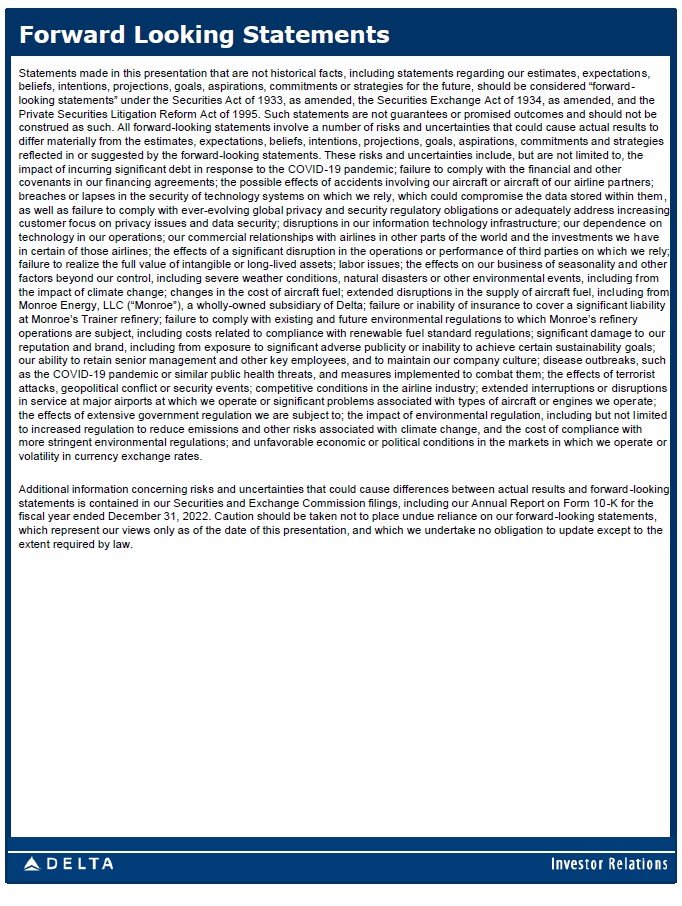 Forward Looking Statements

Statements made in this presentation that are not historical facts, including statements regarding our estimates, expectations, beliefs, intentions, projections, goals, aspirations, commitments or strategies for the future, should be considered "forward-looking statements" under the Securities Act of 1933, as amended, the Securities Exchange Act of 1934, as amended, and the Private Securities Litigation Reform Act of 1995. Such statements are not guarantees or promised outcomes and should not be construed as such. All forward-looking statements involve a number of risks and uncertainties that could cause actual results to differ materially from the estimates, expectations, beliefs, intentions, projections, goals, aspirations, commitments and strategies reflected in or suggested by the forward-looking statements. These risks and uncertainties include, but are not limited to, the impact of incurring significant debt in response to the COVID-19 pandemic; failure to comply with the financial and other covenants in our financing agreements; the possible effects of accidents involving our aircraft or aircraft of our airline partners; breaches or lapses in the security of technology systems on which we rely, which could compromise the data stored within them, as well as failure to comply with ever-evolving global privacy and security regulatory obligations or adequately address increasing customer focus on privacy issues and data security; disruptions in our information technology infrastructure; our dependence on technology in our operations; our commercial relationships with airlines in other parts of the world and the investments we have in certain of those airlines; the effects of a significant disruption in the operations or performance of third parties on which we rely; failure to realize the full value of intangible or long-lived assets; labor issues; the effects on our business of seasonality and other factors beyond our control, including severe weather conditions, natural disasters or other environmental events, including from the impact of climate change; changes in the cost of aircraft fuel; extended disruptions in the supply of aircraft fuel, including from Monroe Energy, LLC ("Monroe"), a wholly-owned subsidiary of Delta; failure or inability of insurance to cover a significant liability at Monroe's Trainer refinery; failure to comply with existing and future environmental regulations to which Monroe's refinery operations are subject, including costs related to compliance with renewable fuel standard regulations; significant damage to our reputation and brand, including from exposure to significant adverse publicity or inability to achieve certain sustainability goals; our ability to retain senior management and other key employees, and to maintain our company culture; disease outbreaks, such as the COVID-19 pandemic or similar public health threats, and measures implemented to combat them; the effects of terrorist attacks, geopolitical conflict or security events; competitive conditions in the airline industry; extended interruptions or disruptions in service at major airports at which we operate or significant problems associated with types of aircraft or engines we operate; the effects of extensive government regulation we are subject to; the impact of environmental regulation, including but not limited to increased regulation to reduce emissions and other risks associated with climate change, and the cost of compliance with more stringent environmental regulations; and unfavorable economic or political conditions in the markets in which we operate or volatility in currency exchange rates.

Additional information concerning risks and uncertainties that could cause differences between actual results and forward-looking statements is contained in our Securities and Exchange Commission filings, including our Annual Report on Form 10-K for the fiscal year ended December 31, 2022. Caution should be taken not to place undue reliance on our forward-looking statements, which represent our views only as of the date of this presentation, and which we undertake no obligation to update except to the extent required by law.

DELTA

Investor Relations